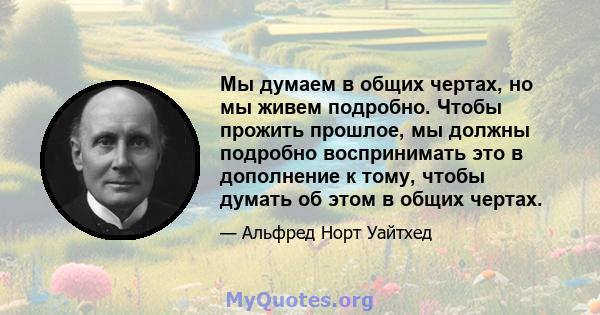 Мы думаем в общих чертах, но мы живем подробно. Чтобы прожить прошлое, мы должны подробно воспринимать это в дополнение к тому, чтобы думать об этом в общих чертах.

— Альфред Норт Уайтхед

MyQuotes.org